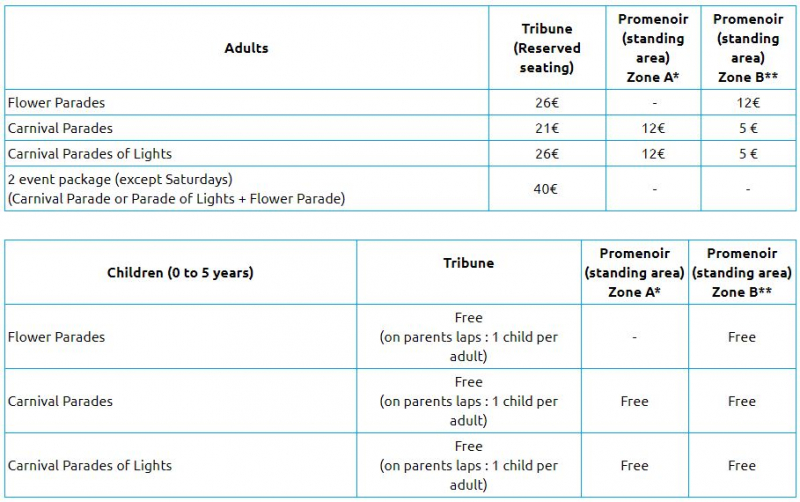 | Adults | Tribune (Reserved seating) | Promenoir (standing area) Zone A* | Promenoir (standing area) Zone B** |
|---|---|---|---|
| Flower Parades | 26€ | - | 12€ |
| Carnival Parades | 21€ | 12€ | 5 € |
| Carnival Parades of Lights | 26€ | 12€ | 5 € |
| 2 event package (except Saturdays) (Carnival Parade or Parade of Lights + Flower Parade) | 40€ | - | - |

| Children (0 to 5 years) | Tribune | Promenoir (standing area) Zone A* | Promenoir (standing area) Zone B** |
|---|---|---|---|
| Flower Parades | Free (on parents laps : 1 child per adult) | - | Free |
| Carnival Parades | Free (on parents laps : 1 child per adult) | Free | Free |
| Carnival Parades of Lights | Free (on parents laps : 1 child per adult) | Free | Free |